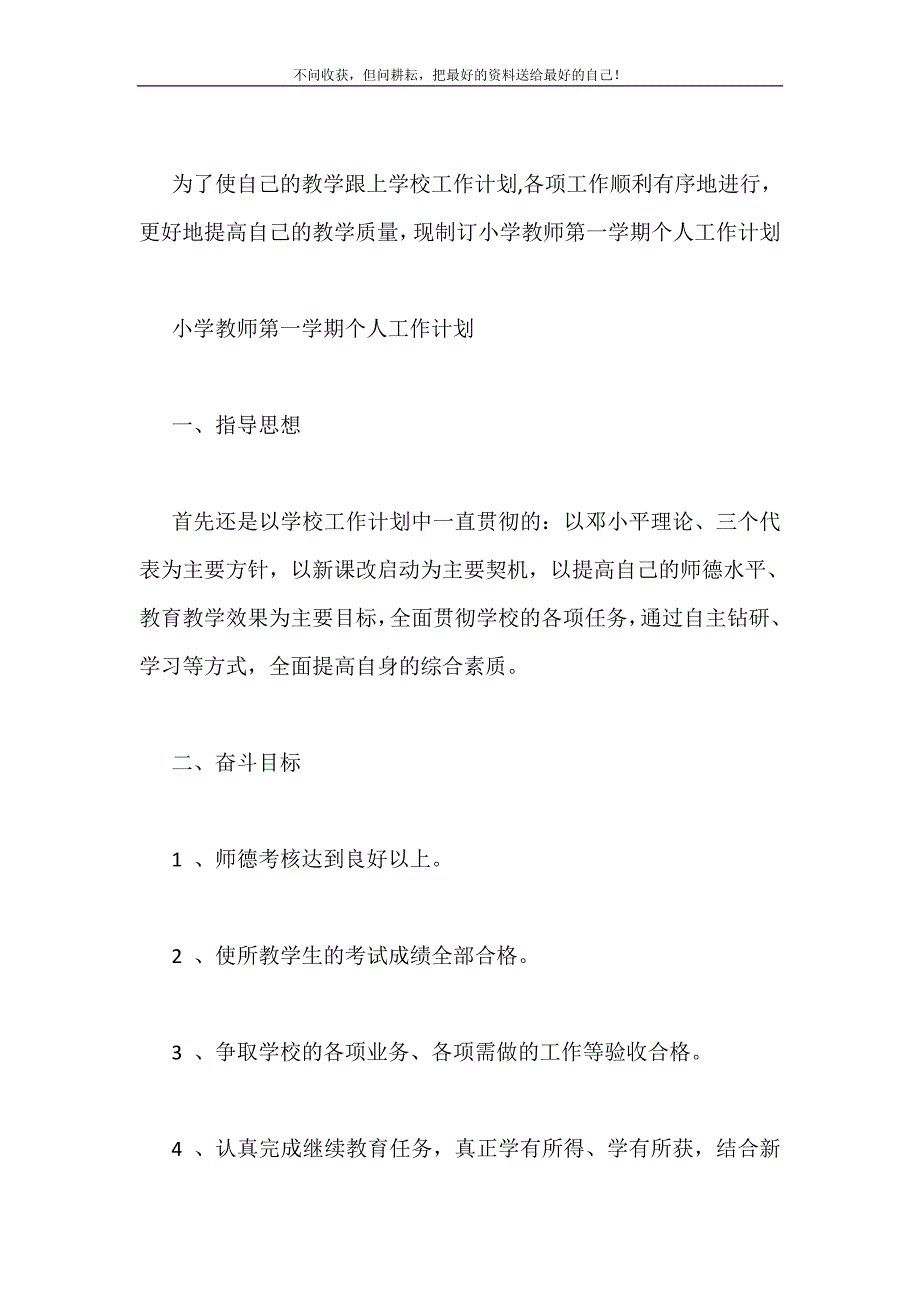 不问收获，但问耕耘，把最好的资料送给最好的自己！

为了使自己的教学跟上学校工作计划,各项工作顺利有序地进行，更好地提高自己的教学质量，现制订小学教师第一学期个人工作计划

小学教师第一学期个人工作计划

一、指导思想

首先还是以学校工作计划中一直贯彻的：以邓小平理论、三个代表为主要方针，以新课改启动为主要契机，以提高自己的师德水平、教育教学效果为主要目标，全面贯彻学校的各项任务，通过自主钻研、学习等方式，全面提高自身的综合素质。

二、奋斗目标

1 、师德考核达到良好以上。

2 、使所教学生的考试成绩全部合格。

3 、争取学校的各项业务、各项需做的工作等验收合格。

4 、认真完成继续教育任务，真正学有所得、学有所获，结合新